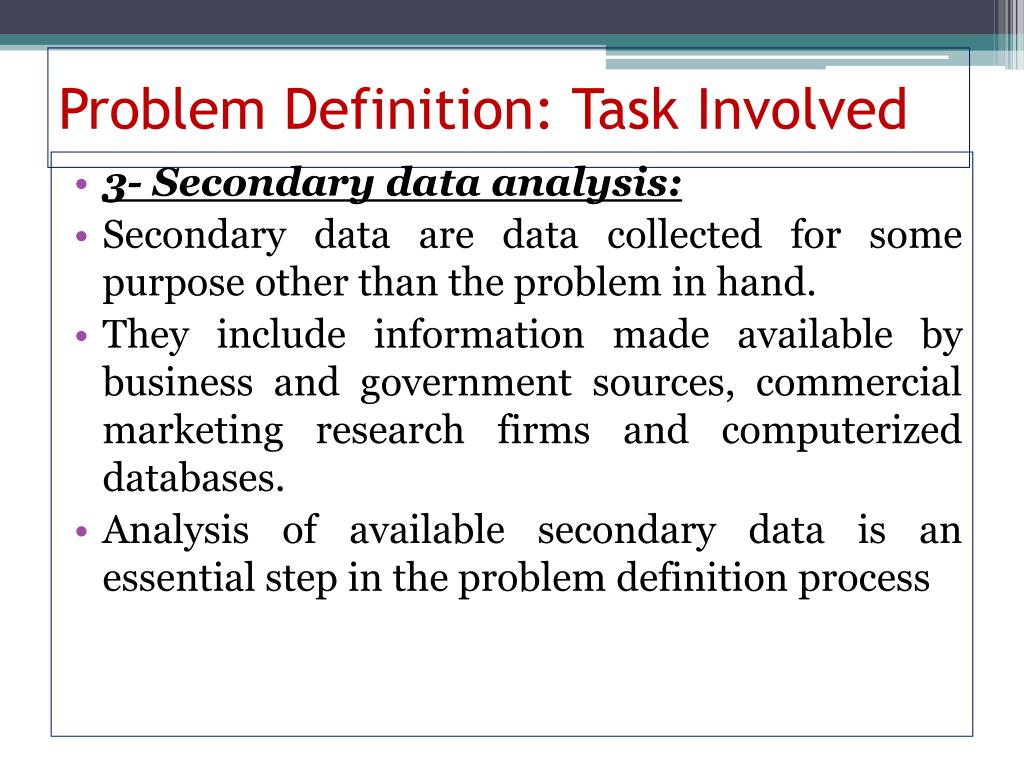 Problem Definition: Task Involved

• 3- Secondary data analysis:

• Secondary data are data collected for some purpose other than the problem in hand.

• They include information made available by business and government sources, commercial marketing research firms and computerized databases.

• Analysis of available secondary data is an essential step in the problem definition process